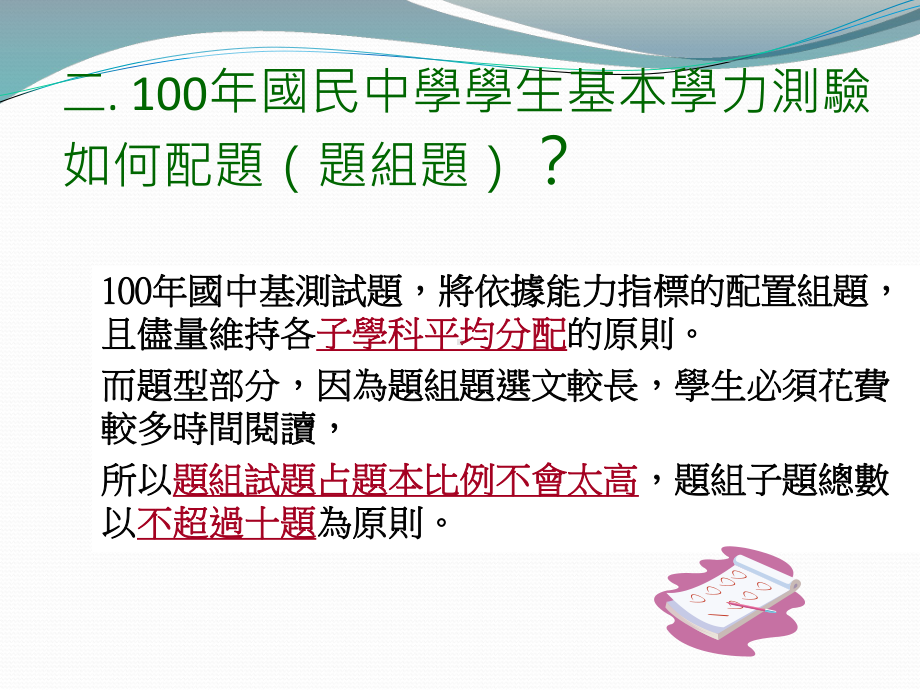 二. 100年國民中學學生基本學力測驗如何配題（題組題）？

100年國中基測試題，將依據能力指標的配置組題，且儘量維持各子學科平均分配的原則。

而題型部分，因為題組題選文較長，學生必須花費較多時間閱讀，

所以題組試題占題本比例不會太高，題組子題總數以不超過十題為原則。